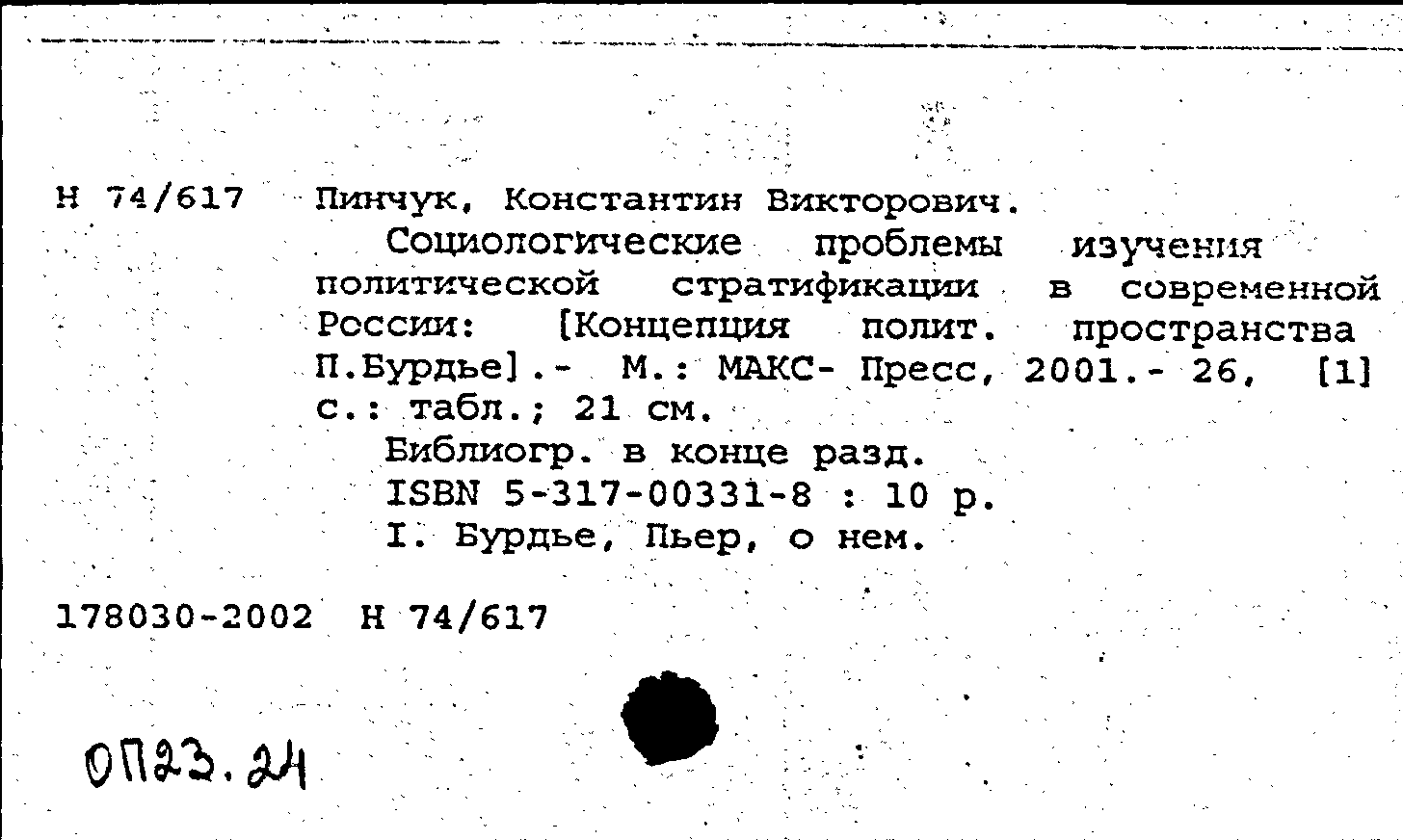 Н 74/617 Пинчук, Константин Викторович.

Социологические проблемы изучения политической стратификации в современной России: [Концепция полит. пространства П.Бурдье].- М.: МАКС- Пресс, 2001.- 26, [1] с.: табл.; 21 см.

Библиогр. в конце разд.

ISBN 5-317-00331-8 : 10 р.

I. Бурдье, Пьер, о нем.

178030-2002 Н 74/617

ОП23.24